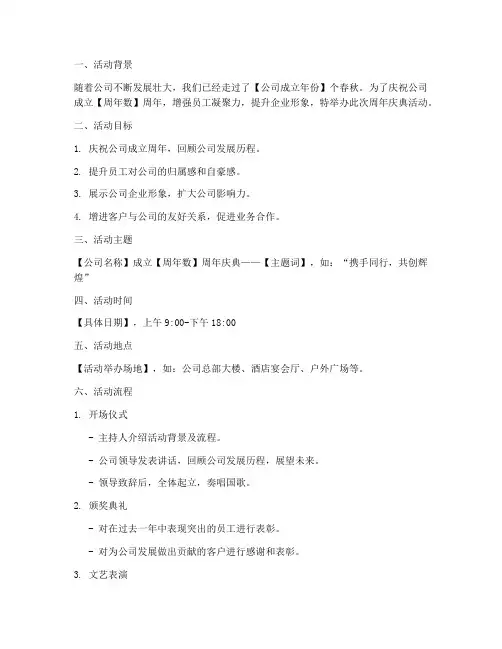 一、活动背景

随着公司不断发展壮大，我们已经走过了【公司成立年份】个春秋。为了庆祝公司成立【周年数】周年，增强员工凝聚力，提升企业形象，特举办此次周年庆典活动。

二、活动目标

1. 庆祝公司成立周年，回顾公司发展历程。

2. 提升员工对公司的归属感和自豪感。

3. 展示公司企业形象，扩大公司影响力。

4. 增进客户与公司的友好关系，促进业务合作。

三、活动主题

【公司名称】成立【周年数】周年庆典——【主题词】，如："携手同行，共创辉煌"

四、活动时间

【具体日期】，上午 9:00-下午 18:00

五、活动地点

【活动举办场地】，如：公司总部大楼、酒店宴会厅、户外广场等。

六、活动流程

1. 开场仪式

- 主持人介绍活动背景及流程。

- 公司领导发表讲话，回顾公司发展历程，展望未来。

- 领导致辞后，全体起立，奏唱国歌。

2. 颁奖典礼

- 对在过去一年中表现突出的员工进行表彰。

- 对为公司发展做出贡献的客户进行感谢和表彰。

3. 文艺表演